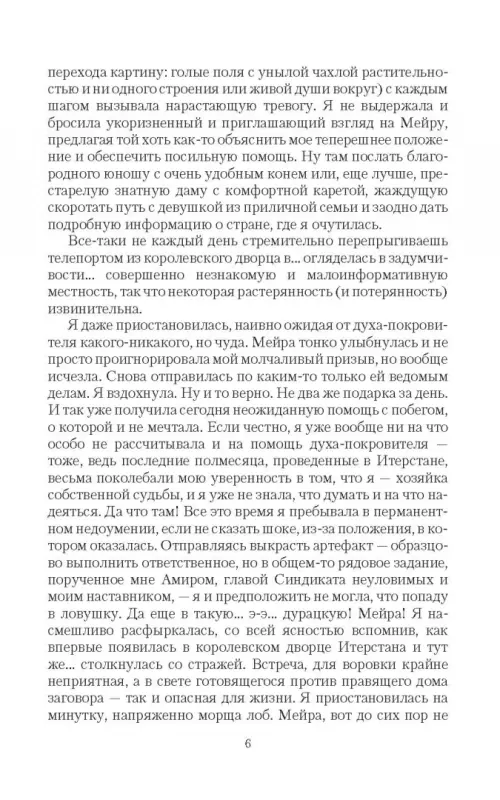 перехода картину: голые поля с унылой чахлой растительностью и ни одного строения или живой души вокруг) с каждым шагом вызывала нарастающую тревогу. Я не выдержала и бросила укоризненный и приглашающий взгляд на Мейру, предлагая той хоть как-то объяснить мое теперешнее положение и обеспечить посильную помощь. Ну там послать благородного юношу с очень удобным конем или, еще лучше, престарелую знатную даму с комфортной каретой, жаждущую скоротать путь с девушкой из приличной семьи и заодно дать подробную информацию о стране, где я очутилась.

Все-таки не каждый день стремительно перепрыгиваешь телепортом из королевского дворца в... огляделась в задумчивости... совершенно незнакомую и малоинформативную местность, так что некоторая растерянность (и потерянность) извинительна.

Я даже приостановилась, наивно ожидая от духа-покровителя какого-никакого, но чуда. Мейра тонко улыбнулась и не просто проигнорировала мой молчаливый призыв, но вообще исчезла. Снова отправилась по каким-то только ей ведомым делам. Я вздохнула. Ну и то верно. Не два же подарка за день. И так уже получила сегодня неожиданную помощь с побегом, о которой и не мечтала. Если честно, я уже вообще ни на что особо не рассчитывала и на помощь духа-покровителя — тоже, ведь последние полмесяца, проведенные в Итерстане, весьма поколебали мою уверенность в том, что я — хозяйка собственной судьбы, и я уже не знала, что думать и на что надеяться. Да что там! Все это время я пребывала в перманентном недоумении, если не сказать шоке, из-за положения, в котором оказалась. Отправляясь выкрасть артефакт — образцово выполнить ответственное, но в общем-то рядовое задание, порученное мне Амиром, главой Синдиката неуловимых и моим наставником, — я и предположить не могла, что попаду в ловушку. Да еще в такую... э-э... дурацкую! Мейра! Я насмешливо расфыркалась, со всей ясностью вспомнив, как впервые появилась в королевском дворце Итерстана и тут же... столкнулась со стражей. Встреча, для воровки крайне неприятная, а в свете готовящегося против правящего дома заговора — так и опасная для жизни. Я приостановилась на минутку, напряженно морща лоб. Мейра, вот до сих пор не

6